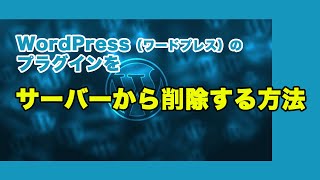 WordPress（ワードプレス）の
プラグインを

サーバーから削除する方法